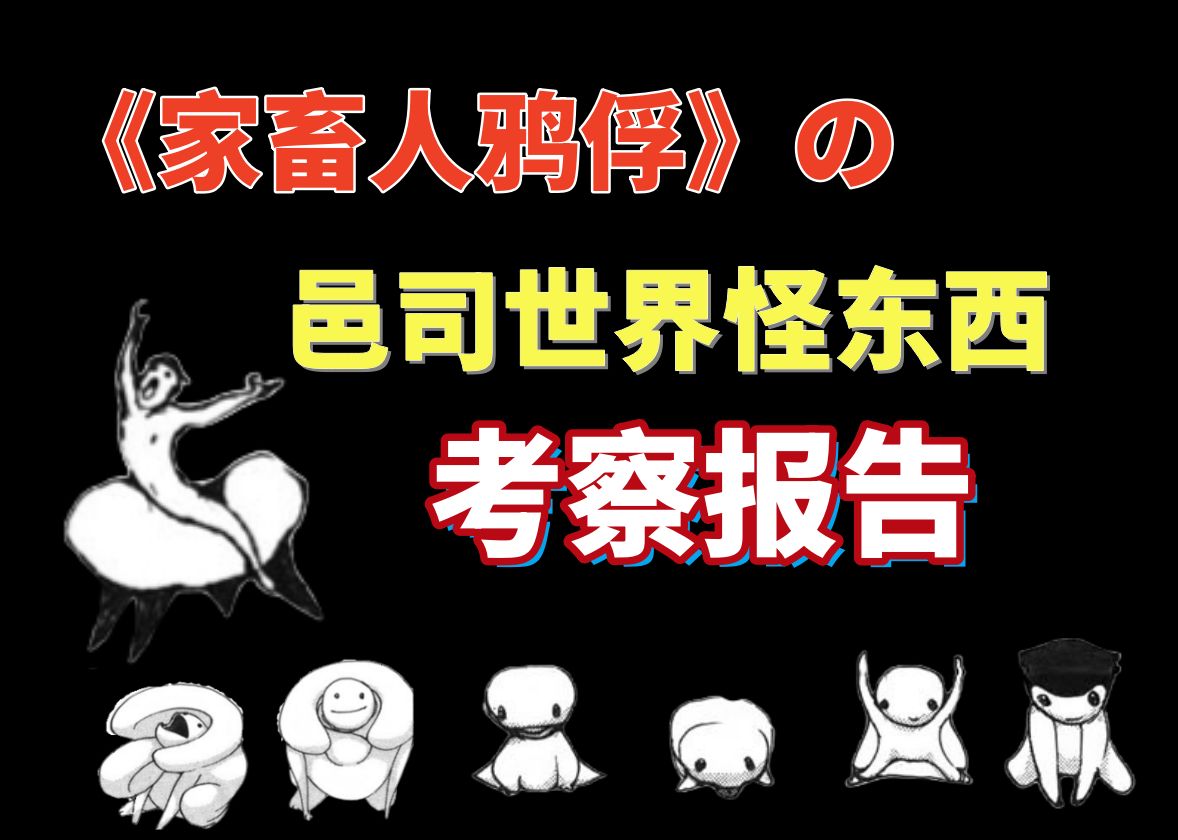 《家畜人鸦俘》の

邑司世界怪东西

考察报告